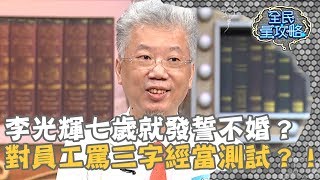 全民星攻略

李光輝七歲就發誓不婚？
對員工罵三字經當測試？！